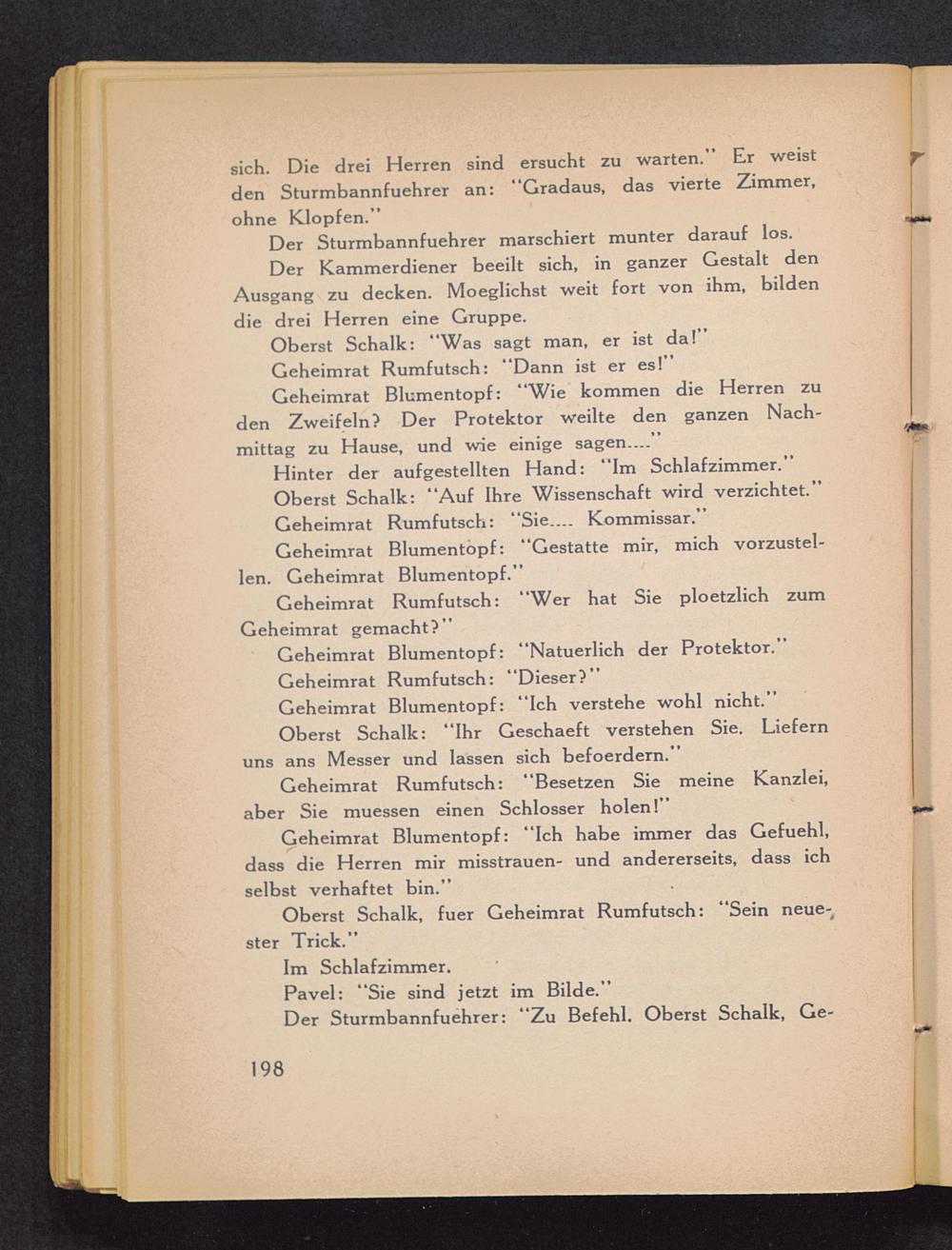 sich. Die drei Herren sind ersucht zu warten." Er weist den Sturmbannfuehrer an: "Gradaus, das vierte Zimmer, ohne Klopfen."

Der Sturmbannfuehrer marschiert munter darauf los.

Der Kammerdiener beeilt sich, in ganzer Gestalt den Ausgang zu decken. Moeglichst weit fort von ihm, bilden die drei Herren eine Gruppe.

Oberst Schalk: "Was sagt man, er ist da!"

Geheimrat Rumfutsch: "Dann ist er es!"

Geheimrat Blumentopf: "Wie kommen die Herren zu den Zweifeln? Der Protektor weilte den ganzen Nachmittag zu Hause, und wie einige sagen...."

Hinter der aufgestellten Hand: "Im Schlafzimmer."

Oberst Schalk: "Auf Ihre Wissenschaft wird verzichtet."

Geheimrat Rumfutsch: "Sie.... Kommissar."

Geheimrat Blumentopf: "Gestatte mir, mich vorzustellen. Geheimrat Blumentopf."

Geheimrat Rumfutsch: "Wer hat Sie ploetzlich zum Geheimrat gemacht?"

Geheimrat Blumentopf: "Natuerlich der Protektor."

Geheimrat Rumfutsch: "Dieser?"

Geheimrat Blumentopf: "Ich verstehe wohl nicht."

Oberst Schalk: "Ihr Geschaeft verstehen Sie. Liefern uns ans Messer und lassen sich befoerdern."

Geheimrat Rumfutsch: "Besetzen Sie meine Kanzlei, aber Sie muessen einen Schlosser holen!"

Geheimrat Blumentopf: "Ich habe immer das Gefuehl, dass die Herren mir misstrauen- und andererseits, dass ich selbst verhaftet bin."

Oberst Schalk, fuer Geheimrat Rumfutsch: "Sein neuester Trick."

Im Schlafzimmer.

Pavel: "Sie sind jetzt im Bilde."

Der Sturmbannfuehrer: "Zu Befehl. Oberst Schalk, Ge-

198